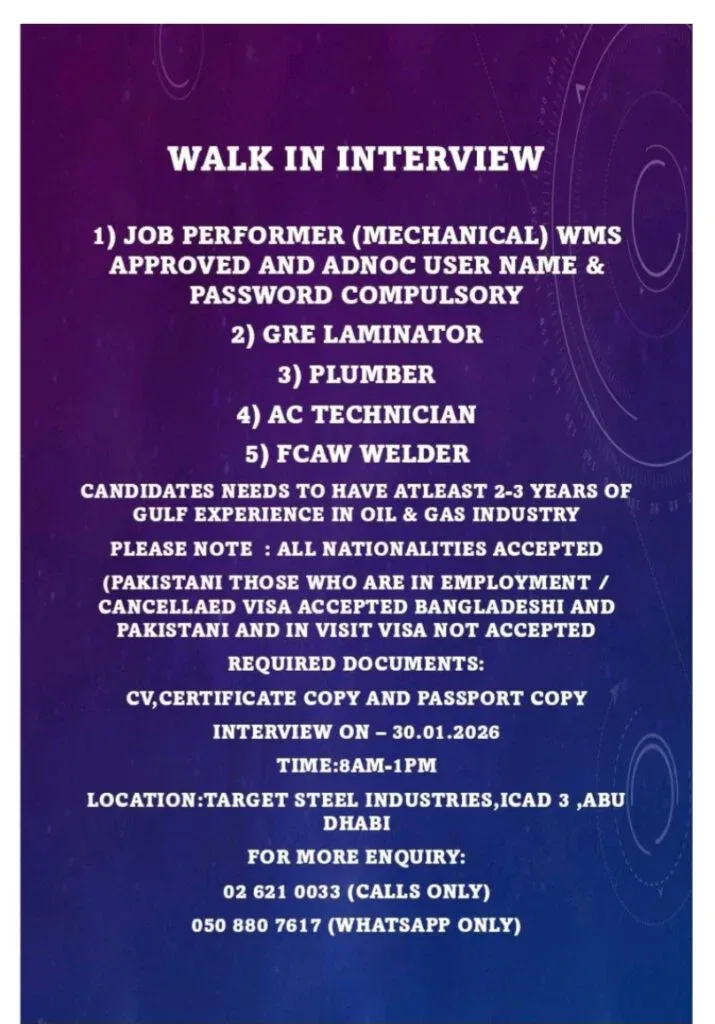 WALK IN INTERVIEW

1) JOB PERFORMER (MECHANICAL) WMS APPROVED AND ADNOC USER NAME & PASSWORD COMPULSORY

2) GRE LAMINATOR

3) PLUMBER

4) AC TECHNICIAN

5) FCAW WELDER

CANDIDATES NEEDS TO HAVE ATLEAST 2-3 YEARS OF GULF EXPERIENCE IN OIL & GAS INDUSTRY

PLEASE NOTE : ALL NATIONALITIES ACCEPTED

(PAKISTANI THOSE WHO ARE IN EMPLOYMENT / CANCELLAED VISA ACCEPTED BANGLADESHI AND PAKISTANI AND IN VISIT VISA NOT ACCEPTED

REQUIRED DOCUMENTS:

CV,CERTIFICATE COPY AND PASSPORT COPY

INTERVIEW ON – 30.01.2026

TIME:8AM-1PM

LOCATION:TARGET STEEL INDUSTRIES,ICAD 3 ,ABU DHABI

FOR MORE ENQUIRY:

02 621 0033 (CALLS ONLY)

050 880 7617 (WHATSAPP ONLY)